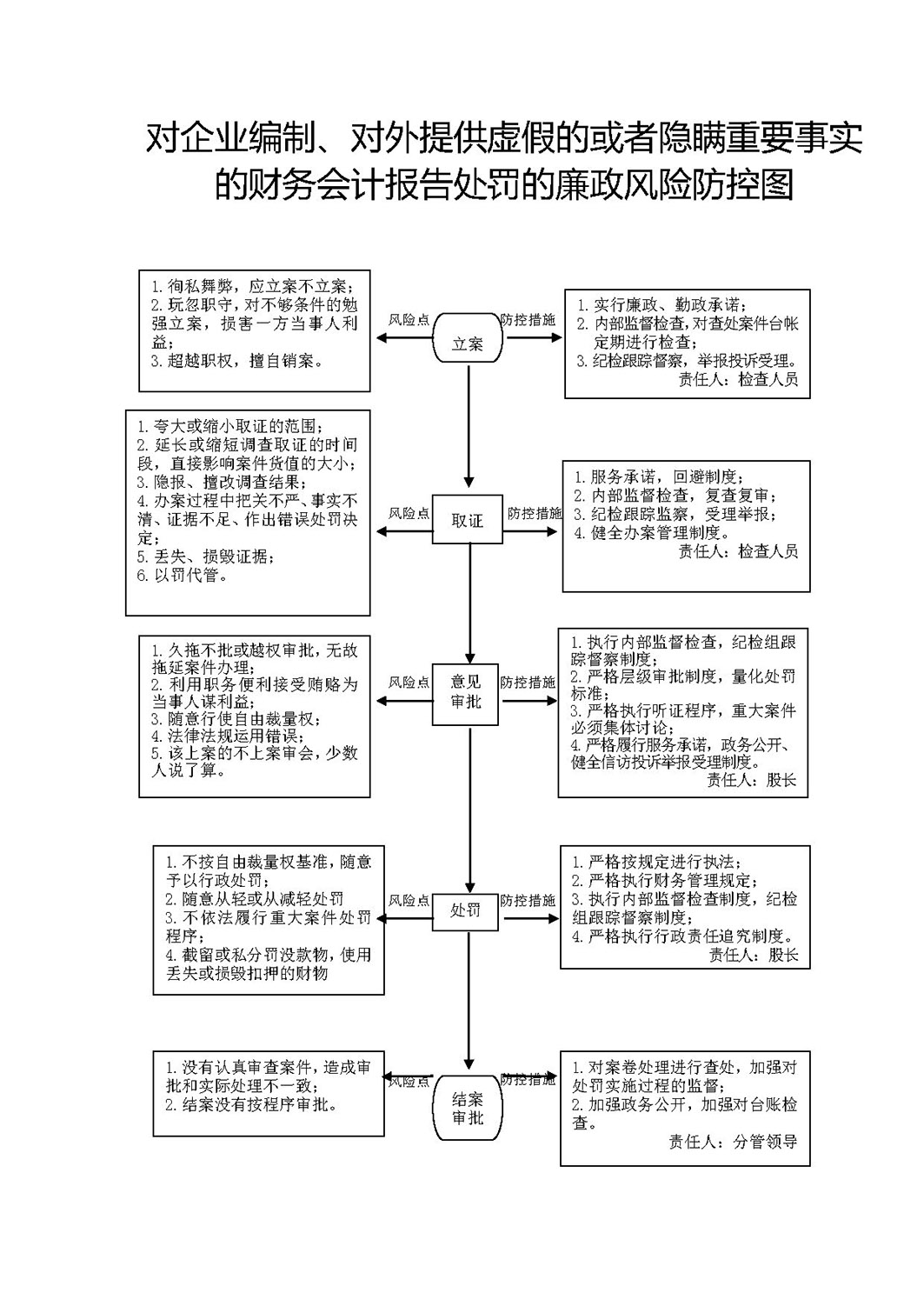 对企业编制、对外提供虚假的或者隐瞒重要事实的财务会计报告处罚的廉政风险防控图

1. 徇私舞弊，应立案不立案；
2. 玩忽职守，对不够条件的勉强立案，损害一方当事人利益；
3. 超越职权，擅自销案。

风险点

立案

防控措施

1. 实行廉政、勤政承诺；
2. 内部监督检查，对查处案件台帐定期进行检查；
3. 纪检跟踪督察，举报投诉受理。
责任人：检查人员

1. 夸大或缩小取证的范围；
2. 延长或缩短调查取证的时间段，直接影响案件货值的大小；
3. 隐报、擅改调查结果；
4. 办案过程中把关不严、事实不清、证据不足、作出错误处罚决定；
5. 丢失、损毁证据；
6. 以罚代管。

风险点

取证

防控措施

1. 服务承诺，回避制度；
2. 内部监督检查，复查复审；
3. 纪检跟踪监察，受理举报；
4. 健全办案管理制度。
责任人：检查人员

1. 久拖不批或越权审批，无故拖延案件办理；
2. 利用职务便利接受贿赂为当事人谋利益；
3. 随意行使自由裁量权；
4. 法律法规运用错误；
5. 该上案的不上案审会，少数人说了算。

风险点

意见审批

防控措施

1. 执行内部监督检查，纪检组跟踪督察制度；
2. 严格层级审批制度，量化处罚标准；
3. 严格执行听证程序，重大案件必须集体讨论；
4. 严格履行服务承诺，政务公开、健全信访投诉举报受理制度。
责任人：股长

1. 不按自由裁量权基准，随意予以行政处罚；
2. 随意从轻或从减轻处罚
3. 不依法履行重大案件处罚程序；
4. 截留或私分罚没款物，使用丢失或损毁扣押的财物

风险点

处罚

防控措施

1. 严格按规定进行执法；
2. 严格执行财务管理规定；
3. 执行内部监督检查制度，纪检组跟踪督察制度；
4. 严格执行行政责任追究制度。
责任人：股长

1. 没有认真审查案件，造成审批和实际处理不一致；
2. 结案没有按程序审批。

风险点

结案审批

防控措施

1. 对案卷处理进行查处，加强对处罚实施过程的监督；
2. 加强政务公开，加强对台账检查。
责任人：分管领导